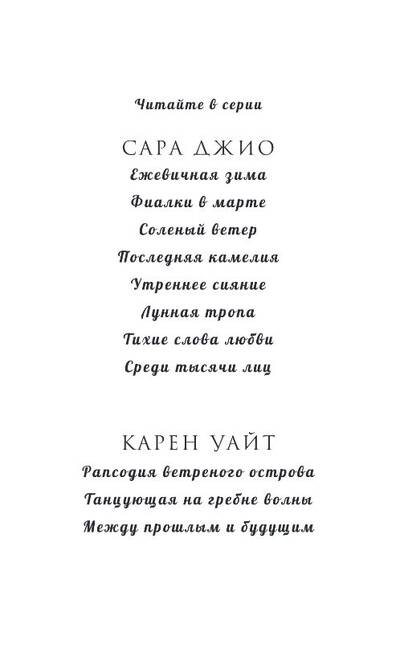 Читайте в серии

САРА ДЖИО
Ежевичная зима
Фиалки в марте
Соленый ветер
Последняя камелия
Утреннее сияние
Лунная тропа
Тихие слова любви
Среди тысячи лиц

КАРЕН УАЙТ
Рапсодия ветреного острова
Танцующая на гребне волны
Между прошлым и будущим